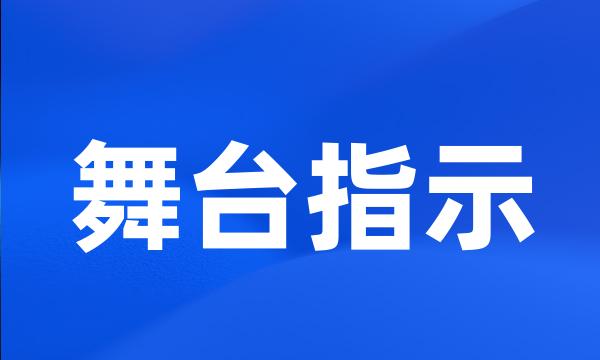 舞台指示